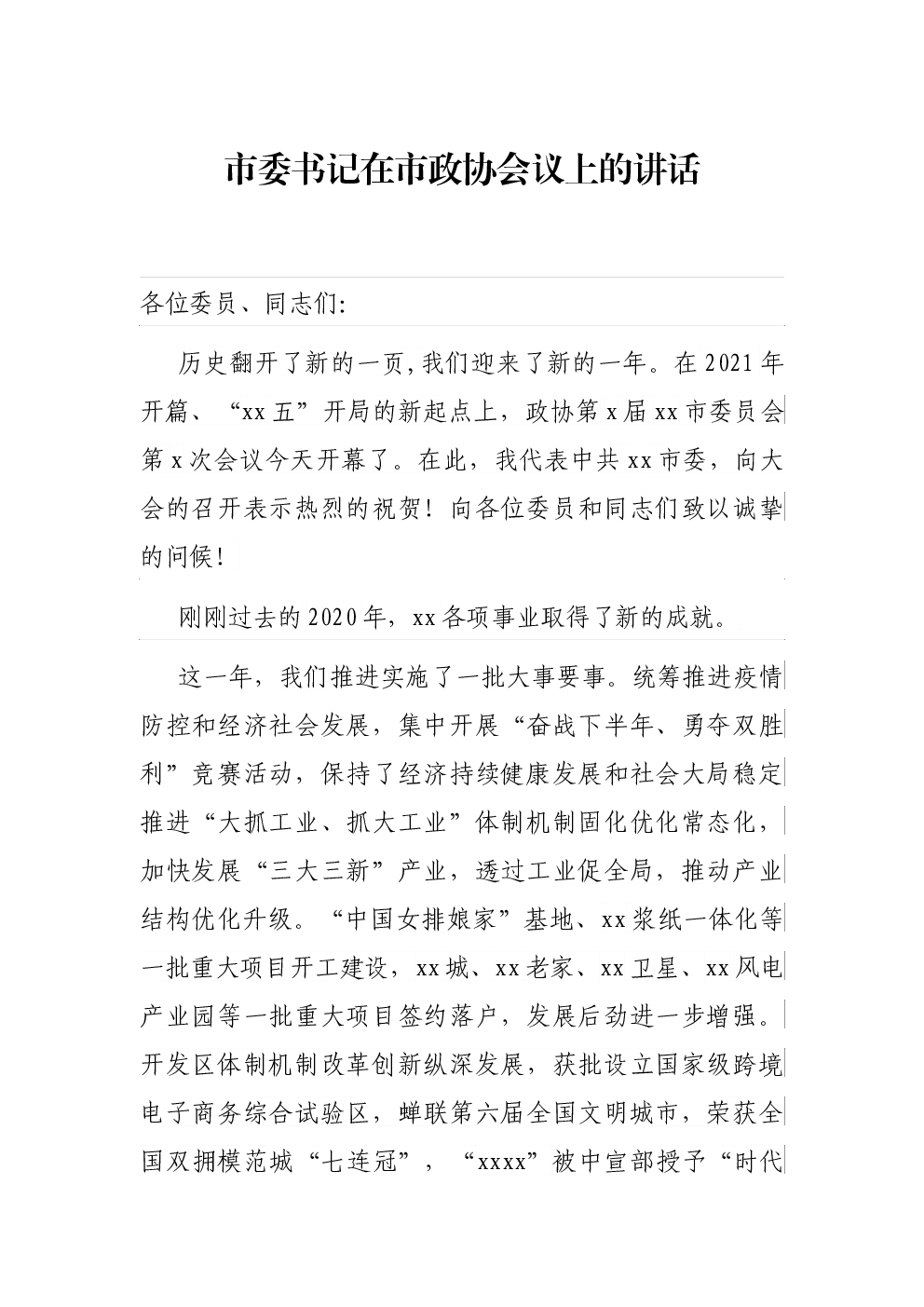 市委书记在市政协会议上的讲话

各位委员、同志们:

历史翻开了新的一页,我们迎来了新的一年。在2021年开篇、“xx五”开局的新起点上,政协第x届xx市委员会第x次会议今天开幕了。在此,我代表中共xx市委,向大会的召开表示热烈的祝贺!向各位委员和同志们致以诚挚的问候!

刚刚过去的2020年,xx各项事业取得了新的成就。

这一年,我们推进实施了一批大事要事。统筹推进疫情防控和经济社会发展,集中开展“奋战下半年、勇夺双胜利”竞赛活动,保持了经济持续健康发展和社会大局稳定推进“大抓工业、抓大工业”体制机制固化优化常态化,加快发展“三大三新”产业,透过工业促全局,推动产业结构优化升级。“中国女排娘家”基地、xx浆纸一体化等一批重大项目开工建设,xx城、xx老家、xx卫星、xx风电产业园等一批重大项目签约落户,发展后劲进一步增强。开发区体制机制改革创新纵深发展,获批设立国家级跨境电子商务综合试验区,蝉联第六届全国文明城市,荣获全国双拥模范城“七连冠”,“xxxx”被中宣部授予“时代